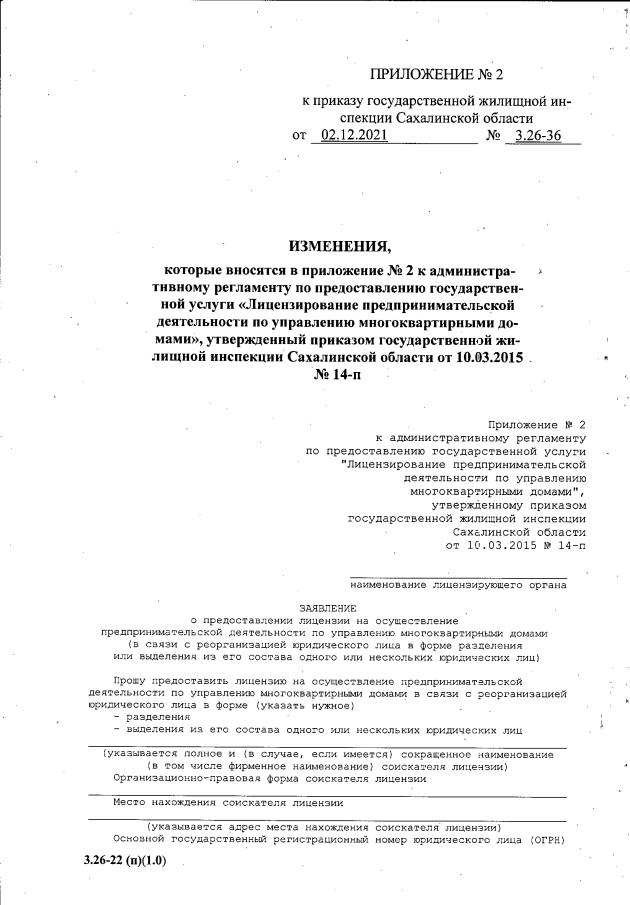 ПРИЛОЖЕНИЕ № 2

к приказу государственной жилищной инспекции Сахалинской области
от 02.12.2021 № 3.26-36

ИЗМЕНЕНИЯ,

которые вносятся в приложение № 2 к административному регламенту по предоставлению государственной услуги «Лицензирование предпринимательской деятельности по управлению многоквартирными домами», утвержденный приказом государственной жилищной инспекции Сахалинской области от 10.03.2015 № 14-п

Приложение № 2
к административному регламенту
по предоставлению государственной услуги
"Лицензирование предпринимательской
деятельности по управлению
многоквартирными домами",
утвержденному приказом
государственной жилищной инспекции
Сахалинской области
от 10.03.2015 № 14-п

наименование лицензирующего органа

ЗАЯВЛЕНИЕ
о предоставлении лицензии на осуществление
предпринимательской деятельности по управлению многоквартирными домами
(в связи с реорганизацией юридического лица в форме разделения
или выделения из его состава одного или нескольких юридических лиц)

Прошу предоставить лицензию на осуществление предпринимательской деятельности по управлению многоквартирными домами в связи с реорганизацией юридического лица в форме (указать нужное)
- разделения
- выделения из его состава одного или нескольких юридических лиц

(указывается полное и (в случае, если имеется) сокращенное наименование
(в том числе фирменное наименование) соискателя лицензии)
Организационно-правовая форма соискателя лицензии

Место нахождения соискателя лицензии

(указывается адрес места нахождения соискателя лицензии)
Основной государственный регистрационный номер юридического лица (ОГРН)

3.26-22 (п)(1.0)